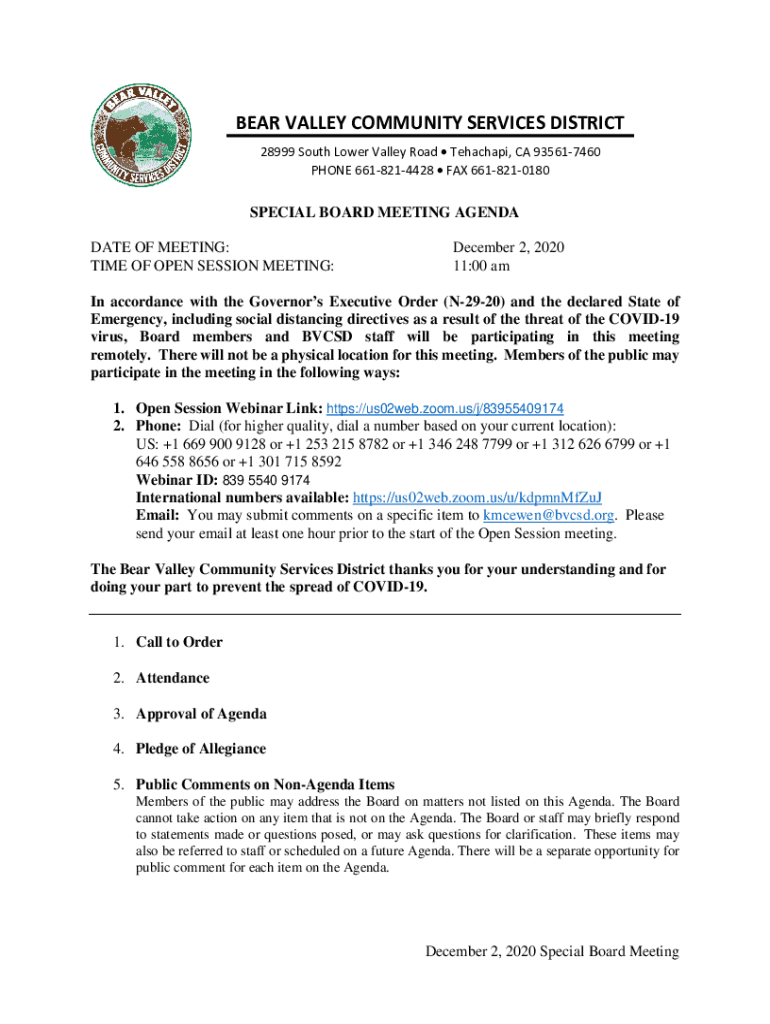 BEAR VALLEY

COMMUNITY SERVICES DISTRICT

BEAR VALLEY COMMUNITY SERVICES DISTRICT

28999 South Lower Valley Road • Tehachapi, CA 93561-7460
PHONE 661-821-4428 • FAX 661-821-0180

SPECIAL BOARD MEETING AGENDA

DATE OF MEETING: December 2, 2020
TIME OF OPEN SESSION MEETING: 11:00 am

In accordance with the Governor's Executive Order (N-29-20) and the declared State of Emergency, including social distancing directives as a result of the threat of the COVID-19 virus, Board members and BVCSD staff will be participating in this meeting remotely. There will not be a physical location for this meeting. Members of the public may participate in the meeting in the following ways:

1. Open Session Webinar Link: https://us02web.zoom.us/j/83955409174
2. Phone: Dial (for higher quality, dial a number based on your current location):
US: +1 669 900 9128 or +1 253 215 8782 or +1 346 248 7799 or +1 312 626 6799 or +1 646 558 8656 or +1 301 715 8592
Webinar ID: 839 5540 9174
International numbers available: https://us02web.zoom.us/u/kdpmnMfZuJ
Email: You may submit comments on a specific item to kmcewen@bvcsd.org. Please send your email at least one hour prior to the start of the Open Session meeting.

The Bear Valley Community Services District thanks you for your understanding and for doing your part to prevent the spread of COVID-19.

1. Call to Order

2. Attendance

3. Approval of Agenda

4. Pledge of Allegiance

5. Public Comments on Non-Agenda Items
Members of the public may address the Board on matters not listed on this Agenda. The Board cannot take action on any item that is not on the Agenda. The Board or staff may briefly respond to statements made or questions posed, or may ask questions for clarification. These items may also be referred to staff or scheduled on a future Agenda. There will be a separate opportunity for public comment for each item on the Agenda.

December 2, 2020 Special Board Meeting